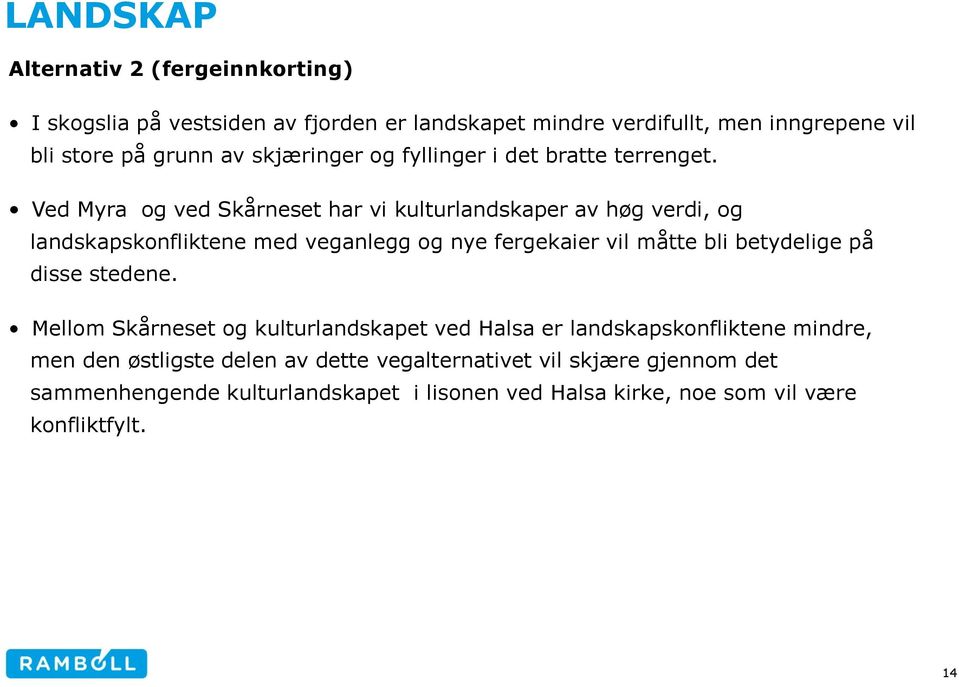 LANDSKAP

Alternativ 2 (fergeinnkorting)

• I skogslia på vestsiden av fjorden er landskapet mindre verdifullt, men inngrepene vil bli store på grunn av skjæringer og fyllinger i det bratte terrenget.

• Ved Myra og ved Skårneset har vi kulturlandskaper av høg verdi, og landskapskonfliktene med veganlegg og nye fergekaier vil måtte bli betydelige på disse stedene.

• Mellom Skårneset og kulturlandskapet ved Halsa er landskapskonfliktene mindre, men den østligste delen av dette vegalternativet vil skjære gjennom det sammenhengende kulturlandskapet i lisonen ved Halsa kirke, noe som vil være konfliktfylt.

RAMBOLL

14